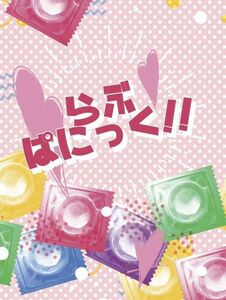 らぶ
ぱにっく!!